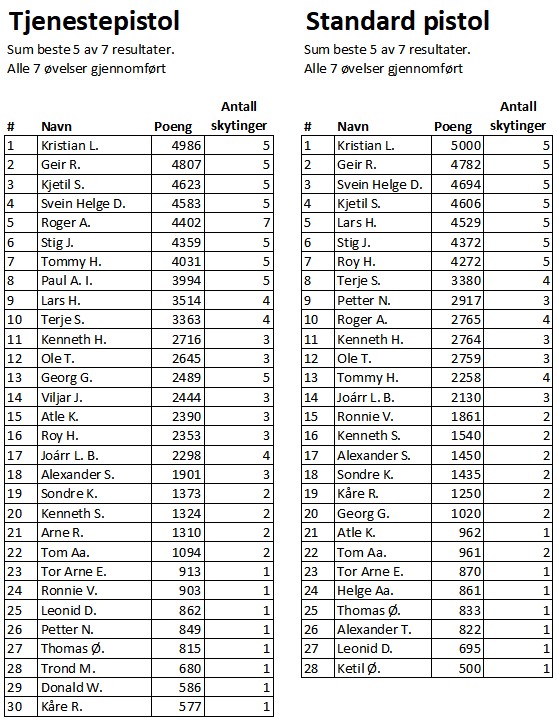 Tjenestepistol

Sum beste 5 av 7 resultater.
Alle 7 øvelser gjennomført

| # | Navn | Poeng | Antall skytinger |
|---|---|---|---|
| 1 | Kristian L. | 4986 | 5 |
| 2 | Geir R. | 4807 | 5 |
| 3 | Kjetil S. | 4623 | 5 |
| 4 | Svein Helge D. | 4583 | 5 |
| 5 | Roger A. | 4402 | 7 |
| 6 | Stig J. | 4359 | 5 |
| 7 | Tommy H. | 4031 | 5 |
| 8 | Paul A. I. | 3994 | 5 |
| 9 | Lars H. | 3514 | 4 |
| 10 | Terje S. | 3363 | 4 |
| 11 | Kenneth H. | 2716 | 3 |
| 12 | Ole T. | 2645 | 3 |
| 13 | Georg G. | 2489 | 5 |
| 14 | Viljar J. | 2444 | 3 |
| 15 | Atle K. | 2390 | 3 |
| 16 | Roy H. | 2353 | 3 |
| 17 | Joárr L. B. | 2298 | 4 |
| 18 | Alexander S. | 1901 | 3 |
| 19 | Sondre K. | 1373 | 2 |
| 20 | Kenneth S. | 1324 | 2 |
| 21 | Arne R. | 1310 | 2 |
| 22 | Tom Aa. | 1094 | 2 |
| 23 | Tor Arne E. | 913 | 1 |
| 24 | Ronnie V. | 903 | 1 |
| 25 | Leonid D. | 862 | 1 |
| 26 | Petter N. | 849 | 1 |
| 27 | Thomas Ø. | 815 | 1 |
| 28 | Trond M. | 680 | 1 |
| 29 | Donald W. | 586 | 1 |
| 30 | Kåre R. | 577 | 1 |

Standard pistol

Sum beste 5 av 7 resultater.
Alle 7 øvelser gjennomført

| # | Navn | Poeng | Antall skytinger |
|---|---|---|---|
| 1 | Kristian L. | 5000 | 5 |
| 2 | Geir R. | 4782 | 5 |
| 3 | Svein Helge D. | 4694 | 5 |
| 4 | Kjetil S. | 4606 | 5 |
| 5 | Lars H. | 4529 | 5 |
| 6 | Stig J. | 4372 | 5 |
| 7 | Roy H. | 4272 | 5 |
| 8 | Terje S. | 3380 | 4 |
| 9 | Petter N. | 2917 | 3 |
| 10 | Roger A. | 2765 | 4 |
| 11 | Kenneth H. | 2764 | 3 |
| 12 | Ole T. | 2759 | 3 |
| 13 | Tommy H. | 2258 | 4 |
| 14 | Joárr L. B. | 2130 | 3 |
| 15 | Ronnie V. | 1861 | 2 |
| 16 | Kenneth S. | 1540 | 2 |
| 17 | Alexander S. | 1450 | 2 |
| 18 | Sondre K. | 1435 | 2 |
| 19 | Kåre R. | 1250 | 2 |
| 20 | Georg G. | 1020 | 2 |
| 21 | Atle K. | 962 | 1 |
| 22 | Tom Aa. | 961 | 2 |
| 23 | Tor Arne E. | 870 | 1 |
| 24 | Helge Aa. | 861 | 1 |
| 25 | Thomas Ø. | 833 | 1 |
| 26 | Alexander T. | 822 | 1 |
| 27 | Leonid D. | 695 | 1 |
| 28 | Ketil Ø. | 500 | 1 |